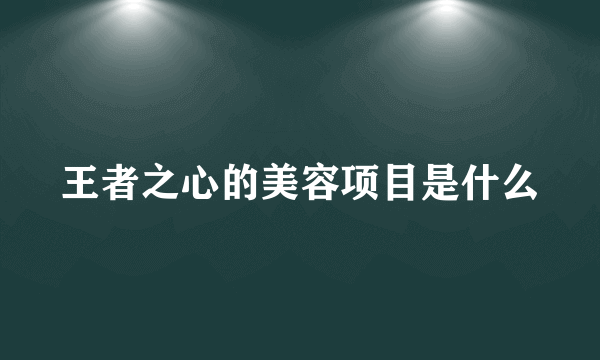 王者之心的美容项目是什么